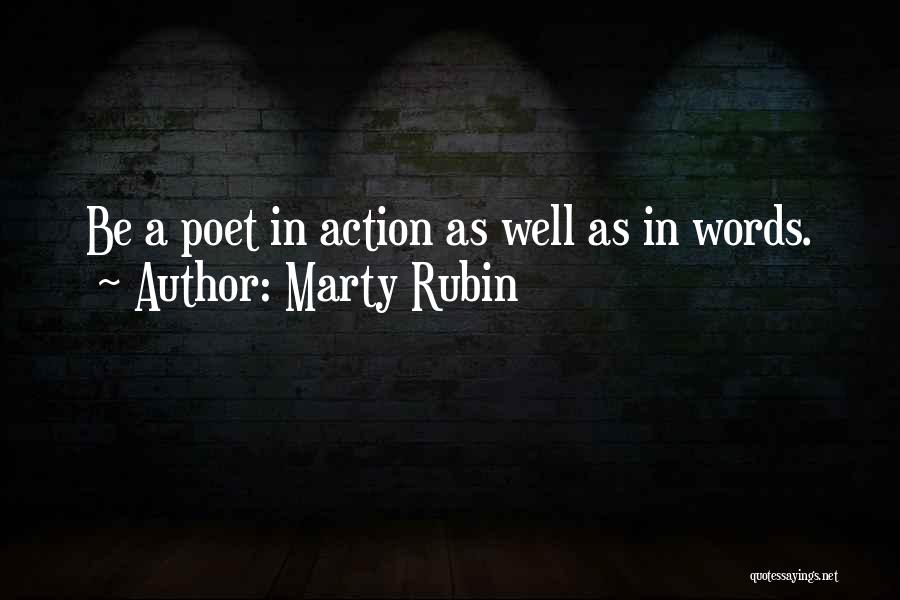 Be a poet in action as well as in words.
~ Author: Marty Rubin

quotessayings.net